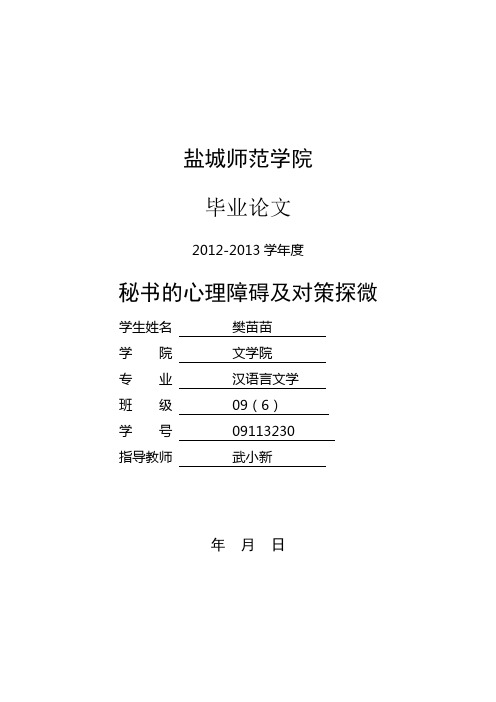 盐城师范学院

毕业论文

2012-2013 学年度

秘书的心理障碍及对策探微

学生姓名 樊苗苗

学　　院 文学院

专　　业 汉语言文学

班　　级 09（6）

学　　号 09113230

指导教师 武小新

年　月　日